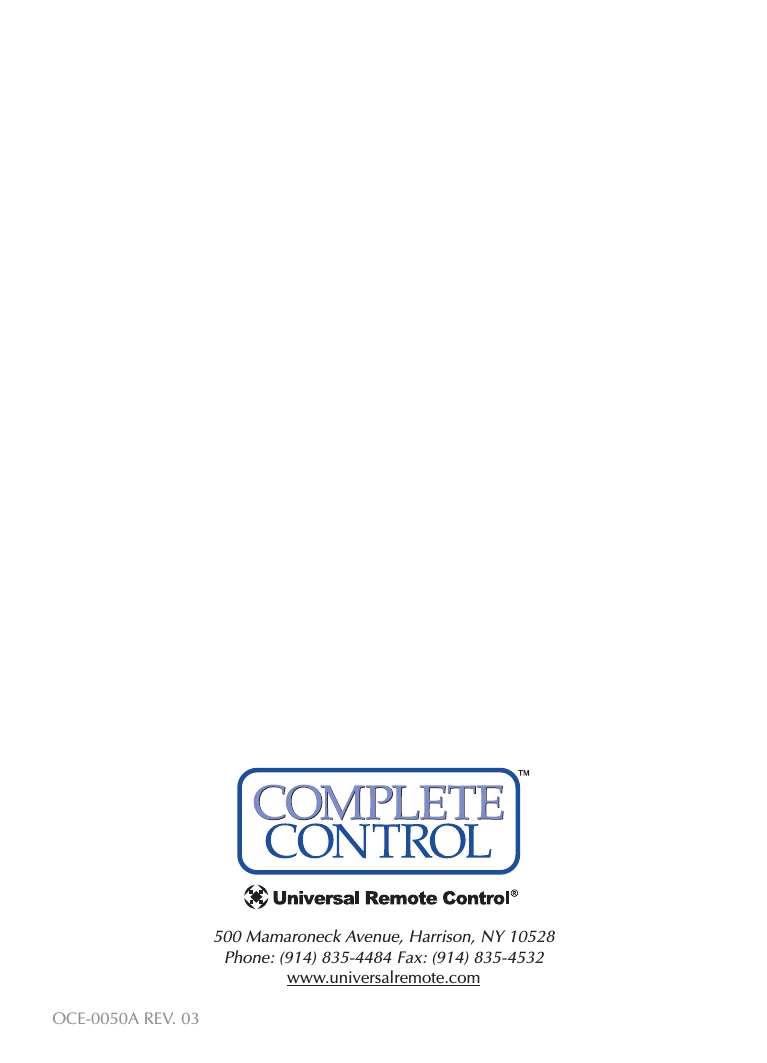 COMPLETE CONTROL™

Universal Remote Control®

500 Mamaroneck Avenue, Harrison, NY 10528
Phone: (914) 835-4484 Fax: (914) 835-4532
www.universalremote.com

OCE-0050A REV. 03